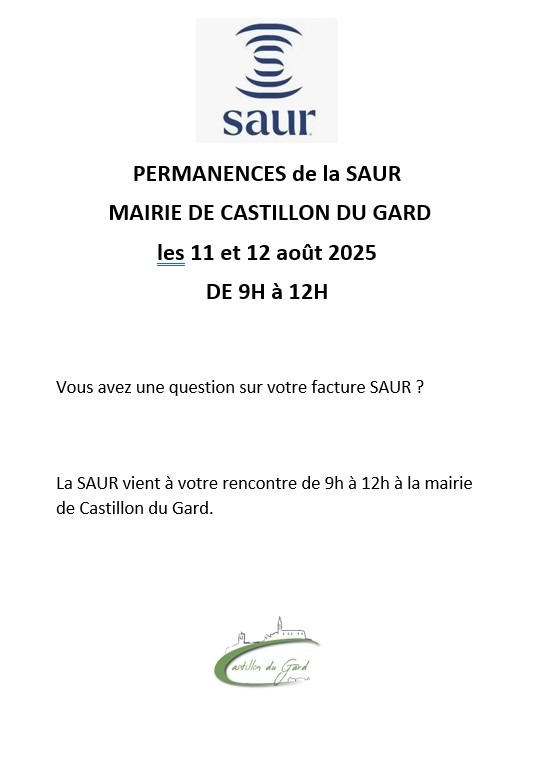 saur

PERMANENCES de la SAUR

MAIRIE DE CASTILLON DU GARD

les 11 et 12 août 2025

DE 9H à 12H

Vous avez une question sur votre facture SAUR ?

La SAUR vient à votre rencontre de 9h à 12h à la mairie de Castillon du Gard.

Castillon du Gard